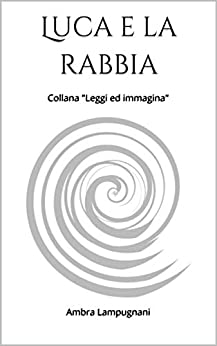 LUCA E LA RABBIA

Collana "Leggi ed immagina"

Ambra Lampugnani